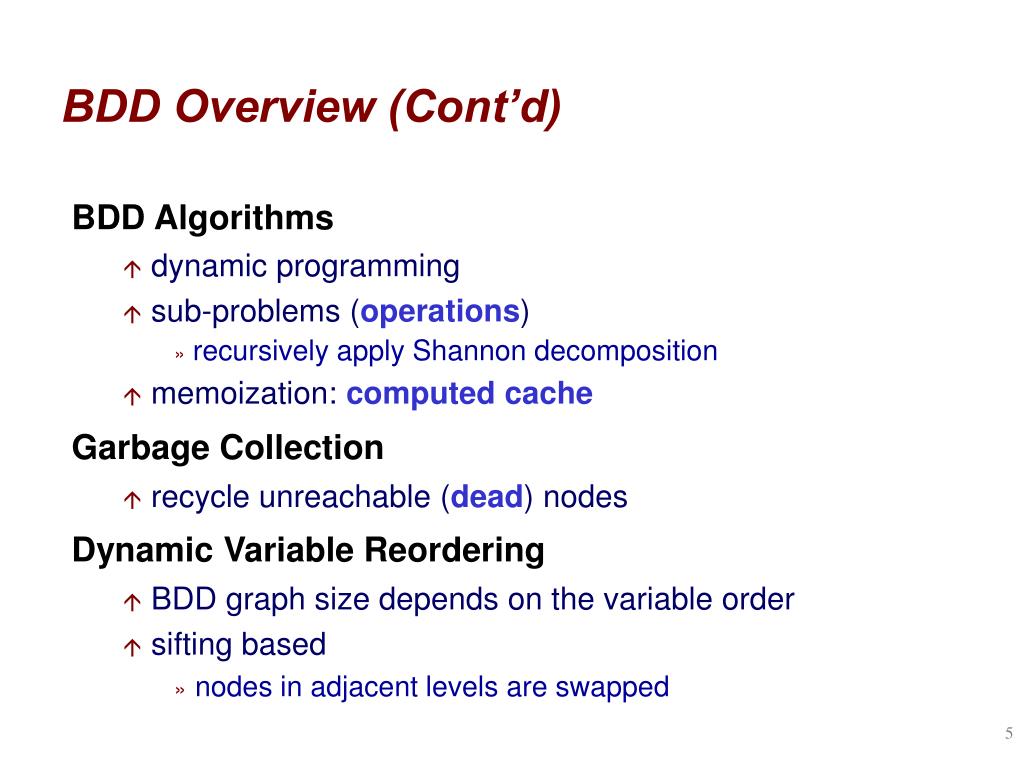 BDD Overview (Cont'd)

BDD Algorithms

dynamic programming

sub-problems (operations)

» recursively apply Shannon decomposition

memoization: computed cache

Garbage Collection

recycle unreachable (dead) nodes

Dynamic Variable Reordering

BDD graph size depends on the variable order

sifting based

» nodes in adjacent levels are swapped

5